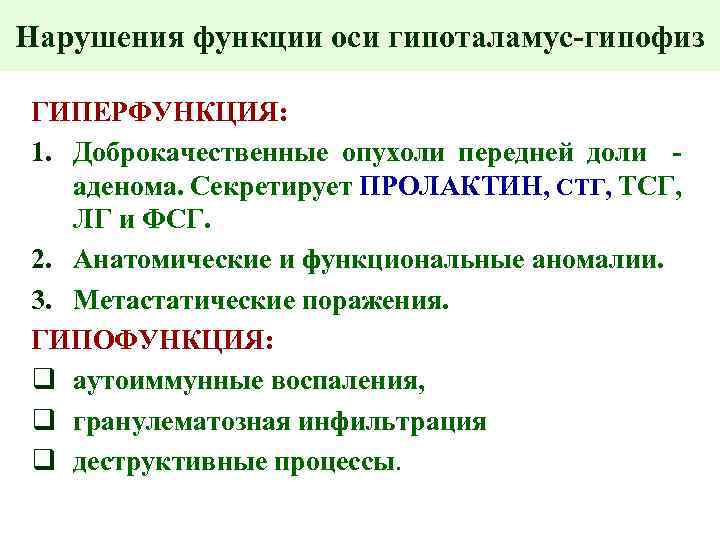 Нарушения функции оси гипоталамус-гипофиз

ГИПЕРФУНКЦИЯ:

1. Доброкачественные опухоли передней доли - аденома. Секретирует ПРОЛАКТИН, СТГ, ТСГ, ЛГ и ФСГ.

2. Анатомические и функциональные аномалии.

3. Метастатические поражения.

ГИПОФУНКЦИЯ:

❑ аутоиммунные воспаления,

❑ гранулематозная инфильтрация

❑ деструктивные процессы.